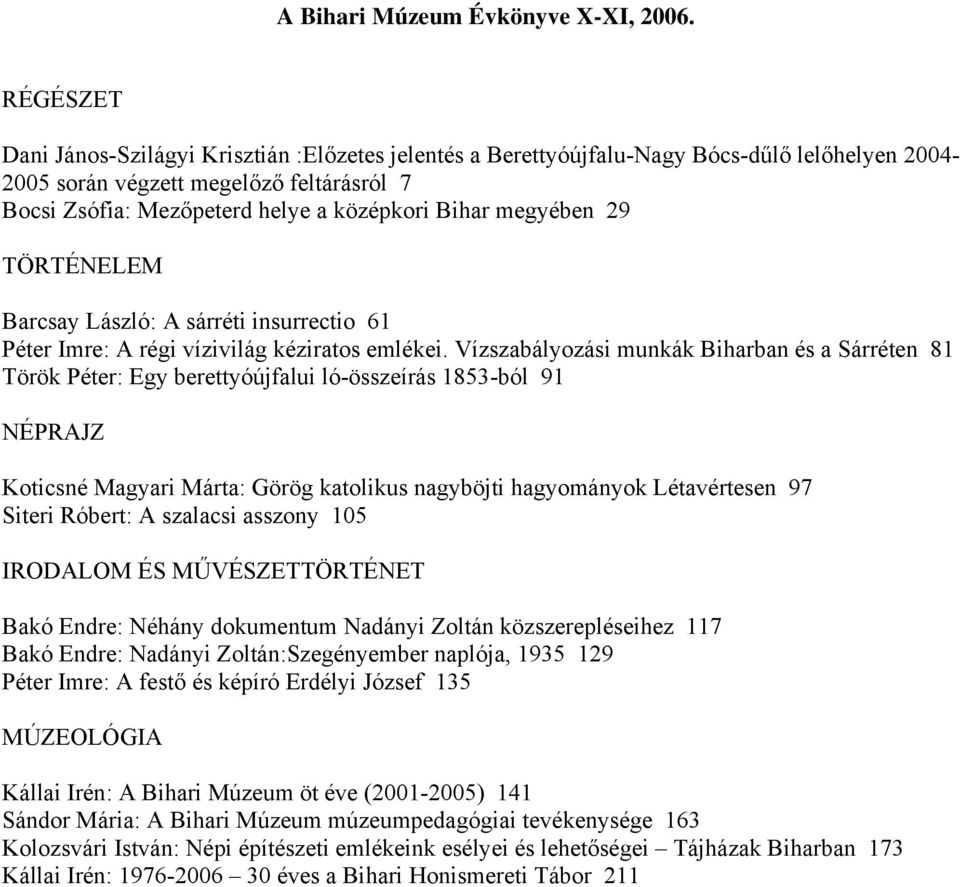 A Bihari Múzeum Évkönyve X-XI, 2006.

RÉGÉSZET

Dani János-Szilágyi Krisztián :Előzetes jelentés a Berettyóújfalu-Nagy Bócs-dűlő lelőhelyen 2004-2005 során végzett megelőző feltárásról 7
Bocsi Zsófia: Mezőpeterd helye a középkori Bihar megyében 29

TÖRTÉNELEM

Barcsay László: A sárréti insurrectio 61
Péter Imre: A régi vízivilág kéziratos emlékei. Vízszabályozási munkák Biharban és a Sárréten 81
Török Péter: Egy berettyóújfalui ló-összeírás 1853-ból 91

NÉPRAJZ

Koticsné Magyari Márta: Görög katolikus nagyböjti hagyományok Létavértesen 97
Siteri Róbert: A szalacsi asszony 105

IRODALOM ÉS MŰVÉSZETTÖRTÉNET

Bakó Endre: Néhány dokumentum Nadányi Zoltán közszerepléseihez 117
Bakó Endre: Nadányi Zoltán:Szegényember naplója, 1935 129
Péter Imre: A festő és képíró Erdélyi József 135

MÚZEOLÓGIA

Kállai Irén: A Bihari Múzeum öt éve (2001-2005) 141
Sándor Mária: A Bihari Múzeum múzeumpedagógiai tevékenysége 163
Kolozsvári István: Népi építészeti emlékeink esélyei és lehetőségei – Tájházak Biharban 173
Kállai Irén: 1976-2006 – 30 éves a Bihari Honismereti Tábor 211